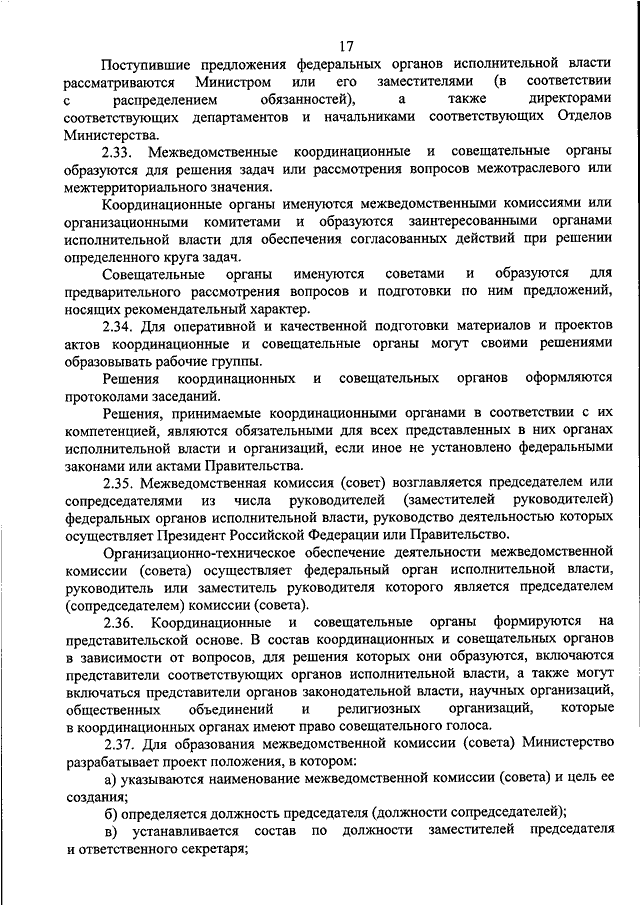 17

Поступившие предложения федеральных органов исполнительной власти рассматриваются Министром или его заместителями (в соответствии с распределением обязанностей), а также директорами соответствующих департаментов и начальниками соответствующих Отделов Министерства.

2.33. Межведомственные координационные и совещательные органы образуются для решения задач или рассмотрения вопросов межотраслевого или межтерриториального значения.

Координационные органы именуются межведомственными комиссиями или организационными комитетами и образуются заинтересованными органами исполнительной власти для обеспечения согласованных действий при решении определенного круга задач.

Совещательные органы именуются советами и образуются для предварительного рассмотрения вопросов и подготовки по ним предложений, носящих рекомендательный характер.

2.34. Для оперативной и качественной подготовки материалов и проектов актов координационные и совещательные органы могут своими решениями образовывать рабочие группы.

Решения координационных и совещательных органов оформляются протоколами заседаний.

Решения, принимаемые координационными органами в соответствии с их компетенцией, являются обязательными для всех представленных в них органах исполнительной власти и организаций, если иное не установлено федеральными законами или актами Правительства.

2.35. Межведомственная комиссия (совет) возглавляется председателем или сопредседателями из числа руководителей (заместителей руководителей) федеральных органов исполнительной власти, руководство деятельностью которых осуществляет Президент Российской Федерации или Правительство.

Организационно-техническое обеспечение деятельности межведомственной комиссии (совета) осуществляет федеральный орган исполнительной власти, руководитель или заместитель руководителя которого является председателем (сопредседателем) комиссии (совета).

2.36. Координационные и совещательные органы формируются на представительской основе. В состав координационных и совещательных органов в зависимости от вопросов, для решения которых они образуются, включаются представители соответствующих органов исполнительной власти, а также могут включаться представители органов законодательной власти, научных организаций, общественных объединений и религиозных организаций, которые в координационных органах имеют право совещательного голоса.

2.37. Для образования межведомственной комиссии (совета) Министерство разрабатывает проект положения, в котором:

а) указываются наименование межведомственной комиссии (совета) и цель ее создания;

б) определяется должность председателя (должности сопредседателей);

в) устанавливается состав по должности заместителей председателя и ответственного секретаря;